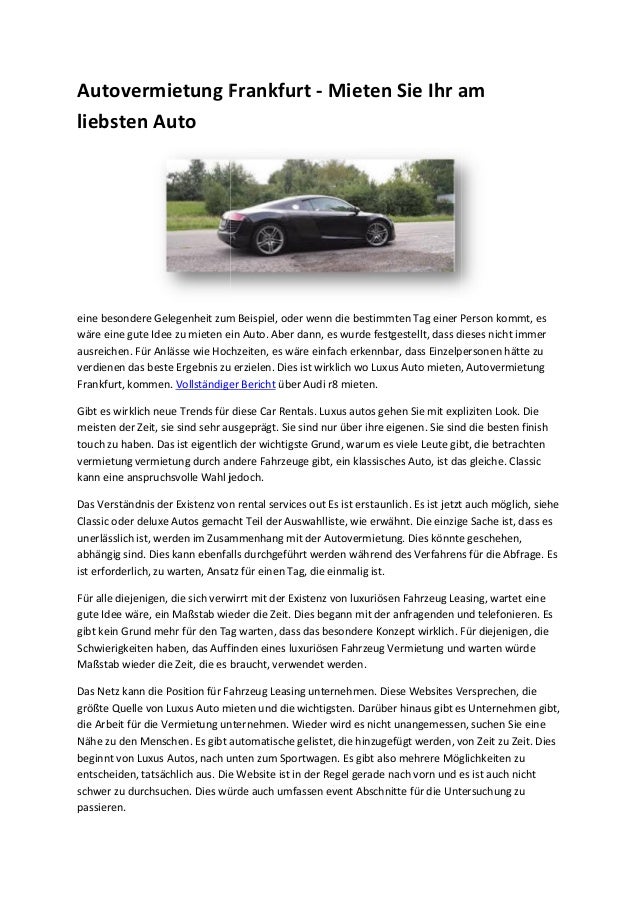 Autovermietung Frankfurt - Mieten Sie Ihr am liebsten Auto

eine besondere Gelegenheit zum Beispiel, oder wenn die bestimmten Tag einer Person kommt, es wäre eine gute Idee zu mieten ein Auto. Aber dann, es wurde festgestellt, dass dieses nicht immer ausreichen. Für Anlässe wie Hochzeiten, es wäre einfach erkennbar, dass Einzelpersonen hätte zu verdienen das beste Ergebnis zu erzielen. Dies ist wirklich wo Luxus Auto mieten, Autovermietung Frankfurt, kommen. Vollständiger Bericht über Audi r8 mieten.

Gibt es wirklich neue Trends für diese Car Rentals. Luxus autos gehen Sie mit expliziten Look. Die meisten der Zeit, sie sind sehr ausgeprägt. Sie sind nur über ihre eigenen. Sie sind die besten finish touch zu haben. Das ist eigentlich der wichtigste Grund, warum es viele Leute gibt, die betrachten vermietung vermietung durch andere Fahrzeuge gibt, ein klassisches Auto, ist das gleiche. Classic kann eine anspruchsvolle Wahl jedoch.

Das Verständnis der Existenz von rental services out Es ist erstaunlich. Es ist jetzt auch möglich, siehe Classic oder deluxe Autos gemacht Teil der Auswahlliste, wie erwähnt. Die einzige Sache ist, dass es unerlässlich ist, werden im Zusammenhang mit der Autovermietung. Dies könnte geschehen, abhängig sind. Dies kann ebenfalls durchgeführt werden während des Verfahrens für die Abfrage. Es ist erforderlich, zu warten, Ansatz für einen Tag, die einmalig ist.

Für alle diejenigen, die sich verwirrt mit der Existenz von luxuriösen Fahrzeug Leasing, wartet eine gute Idee wäre, ein Maßstab wieder die Zeit. Dies begann mit der anfragenden und telefonieren. Es gibt kein Grund mehr für den Tag warten, dass das besondere Konzept wirklich. Für diejenigen, die Schwierigkeiten haben, das Auffinden eines luxuriösen Fahrzeug Vermietung und warten würde Maßstab wieder die Zeit, die es braucht, verwendet werden.

Das Netz kann die Position für Fahrzeug Leasing unternehmen. Diese Websites Versprechen, die größte Quelle von Luxus Auto mieten und die wichtigsten. Darüber hinaus gibt es Unternehmen gibt, die Arbeit für die Vermietung unternehmen. Wieder wird es nicht unangemessen, suchen Sie eine Nähe zu den Menschen. Es gibt automatische gelistet, die hinzugefügt werden, von Zeit zu Zeit. Dies beginnt von Luxus Autos, nach unten zum Sportwagen. Es gibt also mehrere Möglichkeiten zu entscheiden, tatsächlich aus. Die Website ist in der Regel gerade nach vorn und es ist auch nicht schwer zu durchsuchen. Dies würde auch umfassen event Abschnitte für die Untersuchung zu passieren.